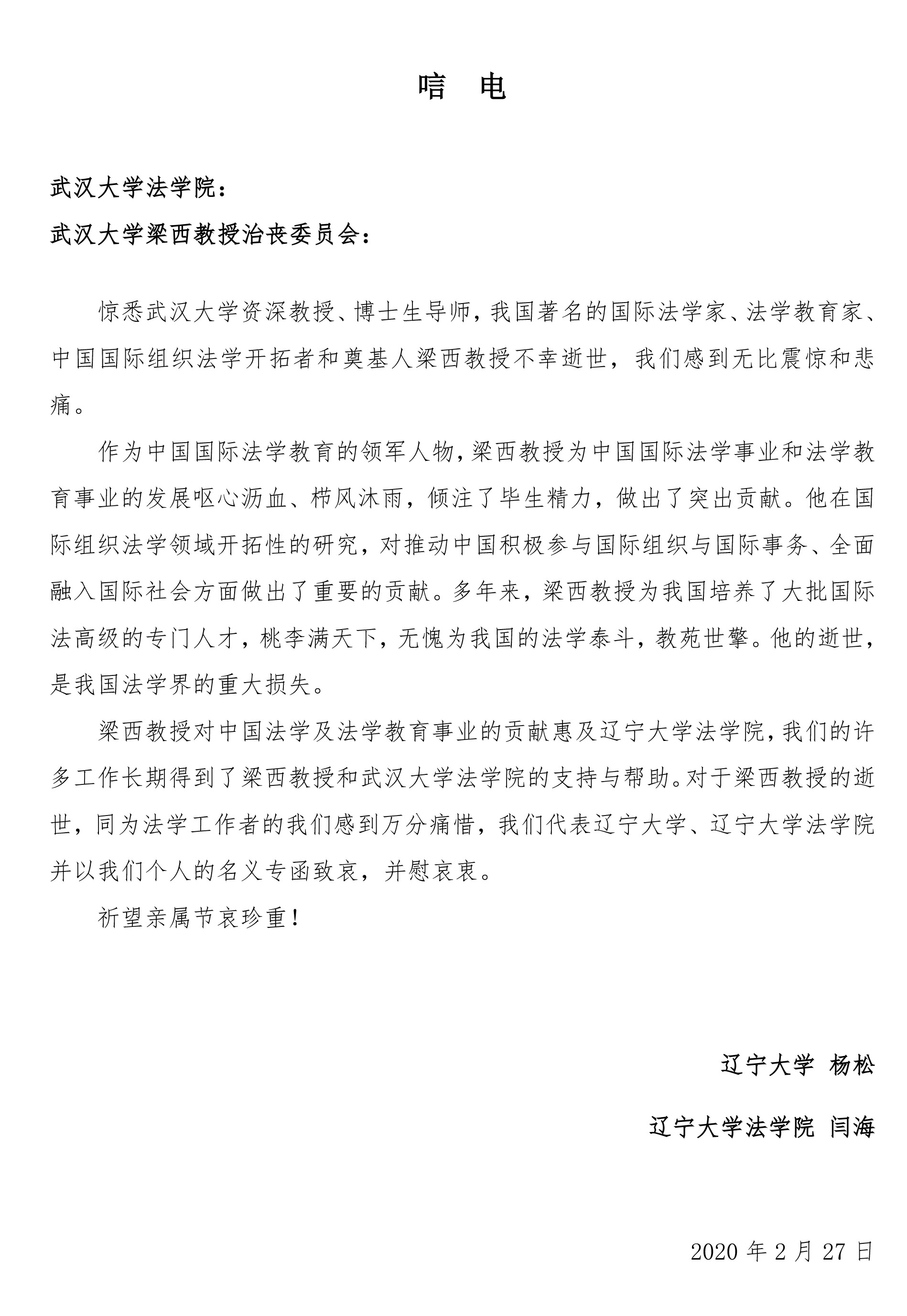 唁 电

武汉大学法学院：

武汉大学梁西教授治丧委员会：

惊悉武汉大学资深教授、博士生导师，我国著名的国际法学家、法学教育家、中国国际组织法学开拓者和奠基人梁西教授不幸逝世，我们感到无比震惊和悲痛。

作为中国国际法学教育的领军人物，梁西教授为中国国际法学事业和法学教育事业的发展呕心沥血、栉风沐雨，倾注了毕生精力，做出了突出贡献。他在国际组织法学领域开拓性的研究，对推动中国积极参与国际组织与国际事务、全面融入国际社会方面做出了重要的贡献。多年来，梁西教授为我国培养了大批国际法高级的专门人才，桃李满天下，无愧为我国的法学泰斗，教苑世擎。他的逝世，是我国法学界的重大损失。

梁西教授对中国法学及法学教育事业的贡献惠及辽宁大学法学院，我们的许多工作长期得到了梁西教授和武汉大学法学院的支持与帮助。对于梁西教授的逝世，同为法学工作者的我们感到万分痛惜，我们代表辽宁大学、辽宁大学法学院并以我们个人的名义专函致哀，并慰哀衷。

祈望亲属节哀珍重！

辽宁大学 杨松

辽宁大学法学院 闫海

2020 年 2 月 27 日